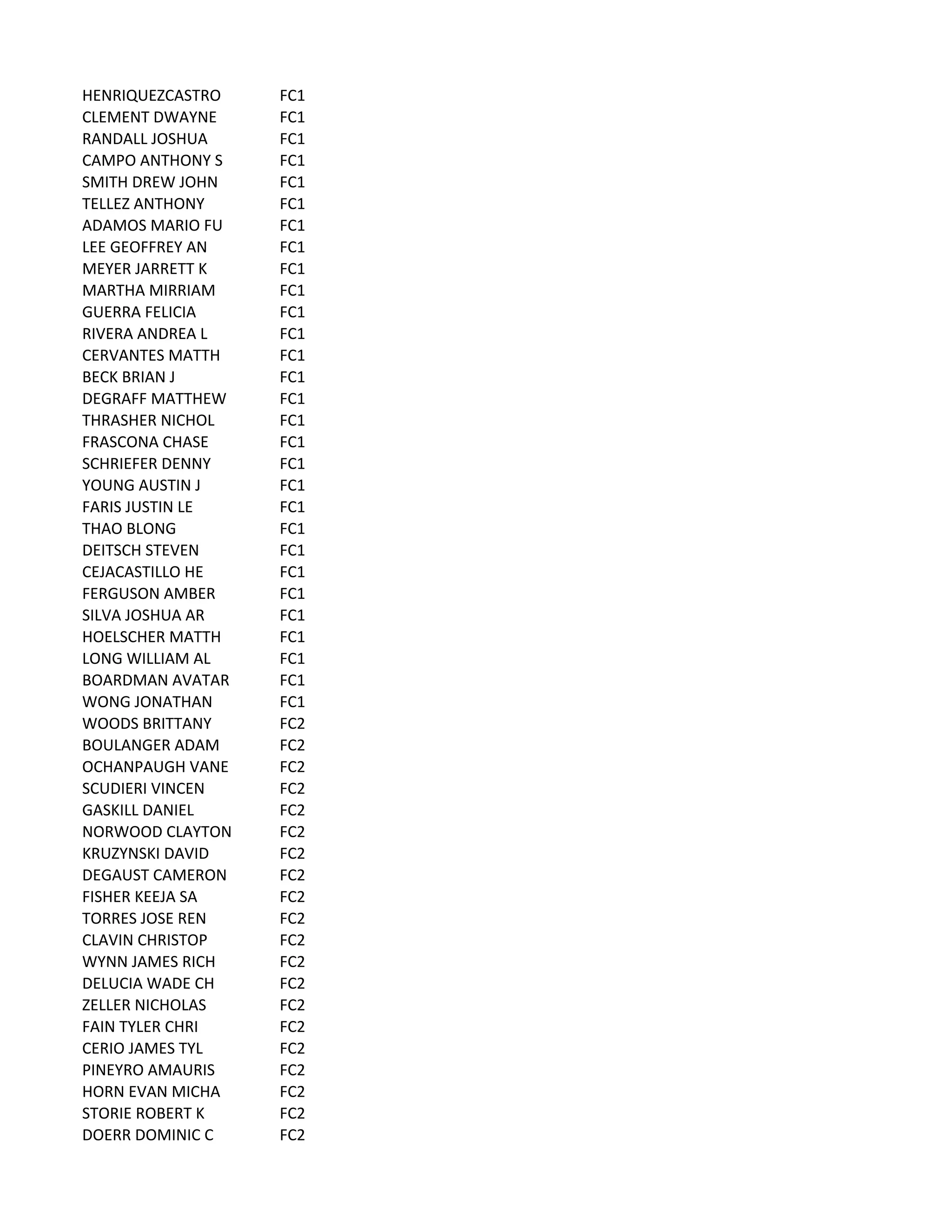 | | |
|---|---|
| HENRIQUEZCASTRO | FC1 |
| CLEMENT DWAYNE | FC1 |
| RANDALL JOSHUA | FC1 |
| CAMPO ANTHONY S | FC1 |
| SMITH DREW JOHN | FC1 |
| TELLEZ ANTHONY | FC1 |
| ADAMOS MARIO FU | FC1 |
| LEE GEOFFREY AN | FC1 |
| MEYER JARRETT K | FC1 |
| MARTHA MIRRIAM | FC1 |
| GUERRA FELICIA | FC1 |
| RIVERA ANDREA L | FC1 |
| CERVANTES MATTH | FC1 |
| BECK BRIAN J | FC1 |
| DEGRAFF MATTHEW | FC1 |
| THRASHER NICHOL | FC1 |
| FRASCONA CHASE | FC1 |
| SCHRIEFER DENNY | FC1 |
| YOUNG AUSTIN J | FC1 |
| FARIS JUSTIN LE | FC1 |
| THAO BLONG | FC1 |
| DEITSCH STEVEN | FC1 |
| CEJACASTILLO HE | FC1 |
| FERGUSON AMBER | FC1 |
| SILVA JOSHUA AR | FC1 |
| HOELSCHER MATTH | FC1 |
| LONG WILLIAM AL | FC1 |
| BOARDMAN AVATAR | FC1 |
| WONG JONATHAN | FC1 |
| WOODS BRITTANY | FC2 |
| BOULANGER ADAM | FC2 |
| OCHANPAUGH VANE | FC2 |
| SCUDIERI VINCEN | FC2 |
| GASKILL DANIEL | FC2 |
| NORWOOD CLAYTON | FC2 |
| KRUZYNSKI DAVID | FC2 |
| DEGAUST CAMERON | FC2 |
| FISHER KEEJA SA | FC2 |
| TORRES JOSE REN | FC2 |
| CLAVIN CHRISTOP | FC2 |
| WYNN JAMES RICH | FC2 |
| DELUCIA WADE CH | FC2 |
| ZELLER NICHOLAS | FC2 |
| FAIN TYLER CHRI | FC2 |
| CERIO JAMES TYL | FC2 |
| PINEYRO AMAURIS | FC2 |
| HORN EVAN MICHA | FC2 |
| STORIE ROBERT K | FC2 |
| DOERR DOMINIC C | FC2 |